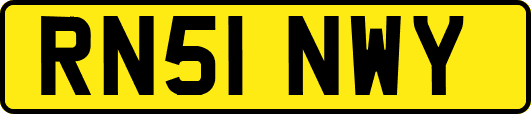 RN51 NWY